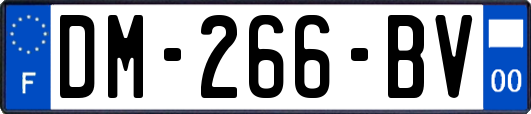 F
DM-266-BV
00